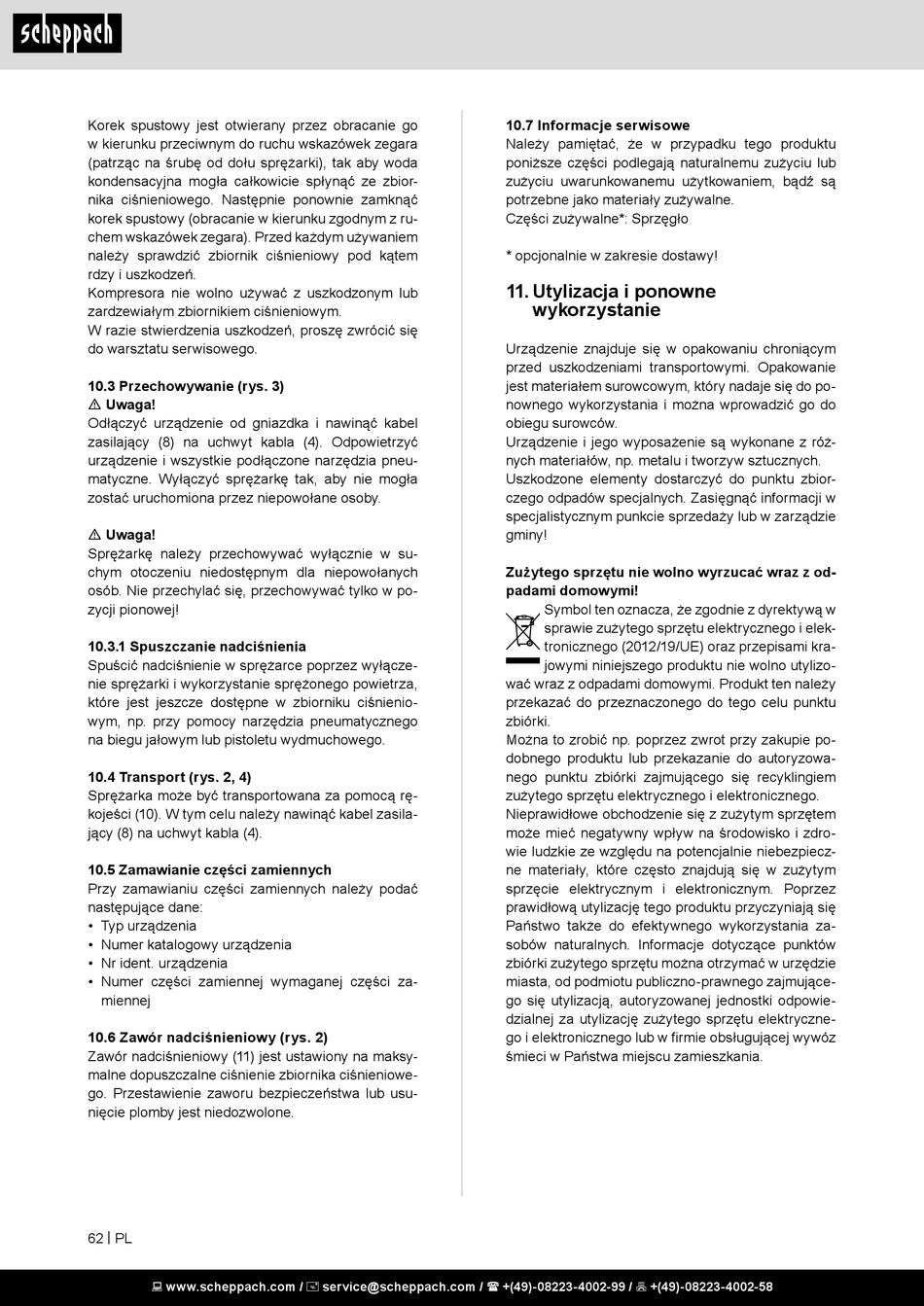 scheppach

Korek spustowy jest otwierany przez obracanie go w kierunku przeciwnym do ruchu wskazówek zegara (patrząc na śrubę od dołu sprężarki), tak aby woda kondensacyjna mogła całkowicie spłynąć ze zbiornika ciśnieniowego. Następnie ponownie zamknąć korek spustowy (obracanie w kierunku zgodnym z ruchem wskazówek zegara). Przed każdym używaniem należy sprawdzić zbiornik ciśnieniowy pod kątem rdzy i uszkodzeń.
Kompresora nie wolno używać z uszkodzonym lub zardzewiałym zbiornikiem ciśnieniowym.
W razie stwierdzenia uszkodzeń, proszę zwrócić się do warsztatu serwisowego.

10.3 Przechowywanie (rys. 3)
⚠ Uwaga!
Odłączyć urządzenie od gniazdka i nawinąć kabel zasilający (8) na uchwyt kabla (4). Odpowietrzyć urządzenie i wszystkie podłączone narzędzia pneumatyczne. Wyłączyć sprężarkę tak, aby nie mogła zostać uruchomiona przez niepowołane osoby.

⚠ Uwaga!
Sprężarkę należy przechowywać wyłącznie w suchym otoczeniu niedostępnym dla niepowołanych osób. Nie przechylać się, przechowywać tylko w pozycji pionowej!

10.3.1 Spuszczanie nadciśnienia
Spuścić nadciśnienie w sprężarce poprzez wyłączenie sprężarki i wykorzystanie sprężonego powietrza, które jest jeszcze dostępne w zbiorniku ciśnieniowym, np. przy pomocy narzędzia pneumatycznego na biegu jałowym lub pistoletu wydmuchowego.

10.4 Transport (rys. 2, 4)
Sprężarka może być transportowana za pomocą rękojeści (10). W tym celu należy nawinąć kabel zasilający (8) na uchwyt kabla (4).

10.5 Zamawianie części zamiennych
Przy zamawianiu części zamiennych należy podać następujące dane:
• Typ urządzenia
• Numer katalogowy urządzenia
• Nr ident. urządzenia
• Numer części zamiennej wymaganej części zamiennej

10.6 Zawór nadciśnieniowy (rys. 2)
Zawór nadciśnieniowy (11) jest ustawiony na maksymalne dopuszczalne ciśnienie zbiornika ciśnieniowego. Przestawienie zaworu bezpieczeństwa lub usunięcie plomby jest niedozwolone.

10.7 Informacje serwisowe
Należy pamiętać, że w przypadku tego produktu poniższe części podlegają naturalnemu zużyciu lub zużyciu uwarunkowanemu użytkowaniem, bądź są potrzebne jako materiały zużywalne.
Części zużywalne*: Sprzęgło

* opcjonalnie w zakresie dostawy!

11. Utylizacja i ponowne wykorzystanie

Urządzenie znajduje się w opakowaniu chroniącym przed uszkodzeniami transportowymi. Opakowanie jest materiałem surowcowym, który nadaje się do ponownego wykorzystania i można wprowadzić go do obiegu surowców.
Urządzenie i jego wyposażenie są wykonane z różnych materiałów, np. metalu i tworzyw sztucznych.
Uszkodzone elementy dostarczyć do punktu zbiorczego odpadów specjalnych. Zasięgnąć informacji w specjalistycznym punkcie sprzedaży lub w zarządzie gminy!

Zużytego sprzętu nie wolno wyrzucać wraz z odpadami domowymi!
Symbol ten oznacza, że zgodnie z dyrektywą w sprawie zużytego sprzętu elektrycznego i elektronicznego (2012/19/UE) oraz przepisami krajowymi niniejszego produktu nie wolno utylizować wraz z odpadami domowymi. Produkt ten należy przekazać do przeznaczonego do tego celu punktu zbiórki.
Można to zrobić np. poprzez zwrot przy zakupie podobnego produktu lub przekazanie do autoryzowanego punktu zbiórki zajmującego się recyklingiem zużytego sprzętu elektrycznego i elektronicznego.
Nieprawidłowe obchodzenie się z zużytym sprzętem może mieć negatywny wpływ na środowisko i zdrowie ludzkie ze względu na potencjalnie niebezpieczne materiały, które często znajdują się w zużytym sprzęcie elektrycznym i elektronicznym. Poprzez prawidłową utylizację tego produktu przyczyniają się Państwo także do efektywnego wykorzystania zasobów naturalnych. Informacje dotyczące punktów zbiórki zużytego sprzętu można otrzymać w urzędzie miasta, od podmiotu publiczno-prawnego zajmującego się utylizacją, autoryzowanej jednostki odpowiedzialnej za utylizację zużytego sprzętu elektrycznego i elektronicznego lub w firmie obsługującej wywóz śmieci w Państwa miejscu zamieszkania.

62 | PL

www.scheppach.com / service@scheppach.com / +(49)-08223-4002-99 / +(49)-08223-4002-58